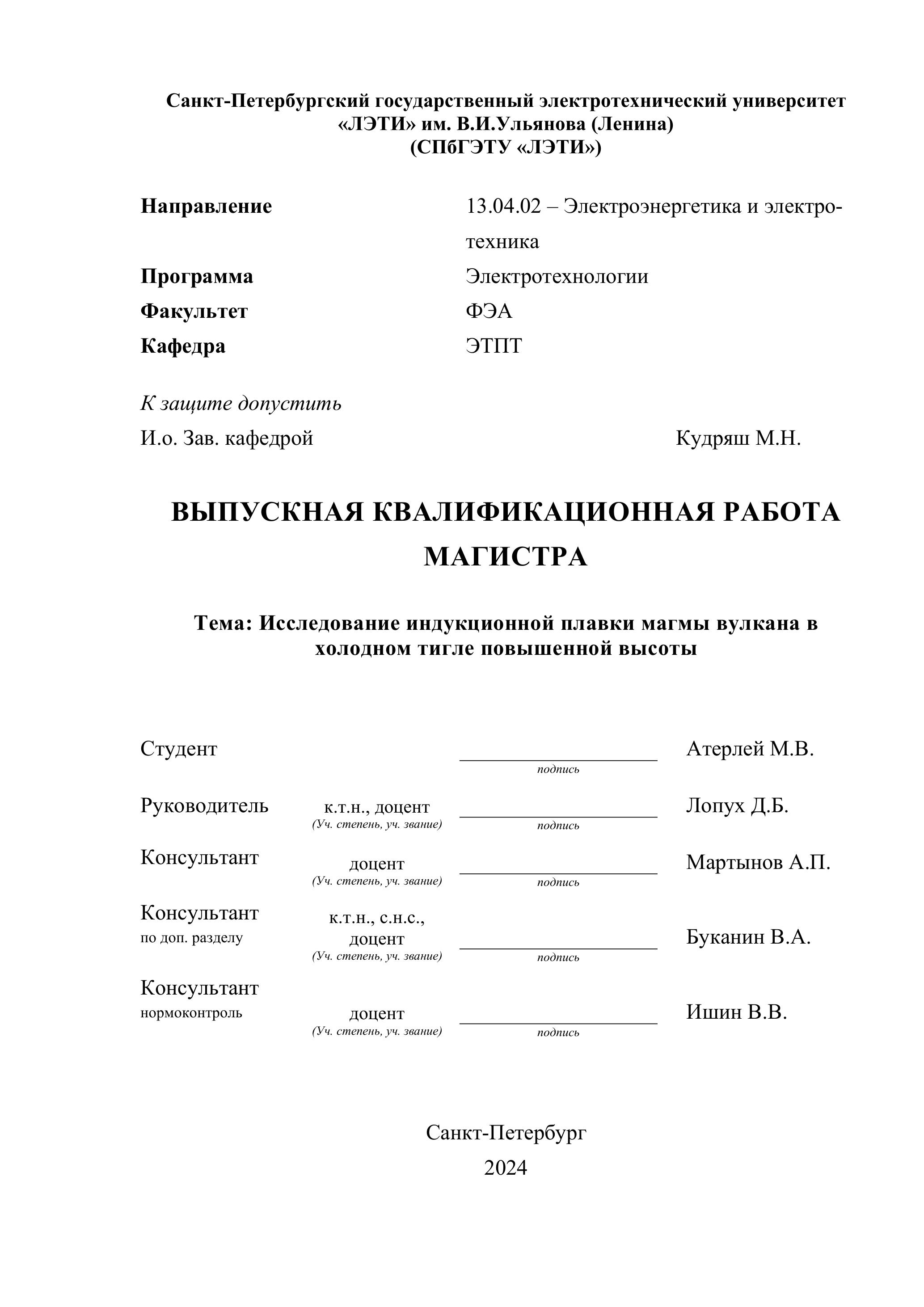 Санкт-Петербургский государственный электротехнический университет «ЛЭТИ» им. В.И.Ульянова (Ленина)
(СПбГЭТУ «ЛЭТИ»)

Направление 13.04.02 – Электроэнергетика и электротехника
Программа Электротехнологии
Факультет ФЭА
Кафедра ЭТПТ

К защите допустить
И.о. Зав. кафедрой Кудряш М.Н.

ВЫПУСКНАЯ КВАЛИФИКАЦИОННАЯ РАБОТА МАГИСТРА

Тема: Исследование индукционной плавки магмы вулкана в холодном тигле повышенной высоты

Студент подпись Атерлей М.В.

Руководитель к.т.н., доцент (Уч. степень, уч. звание) подпись Лопух Д.Б.

Консультант доцент (Уч. степень, уч. звание) подпись Мартынов А.П.

Консультант по доп. разделу к.т.н., с.н.с., доцент (Уч. степень, уч. звание) подпись Буканин В.А.

Консультант нормоконтроль доцент (Уч. степень, уч. звание) подпись Ишин В.В.

Санкт-Петербург
2024